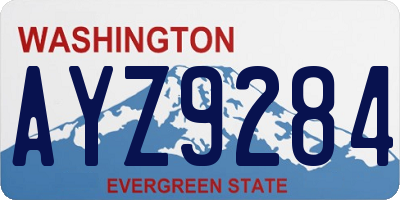 WASHINGTON

AYZ9284

EVERGREEN STATE